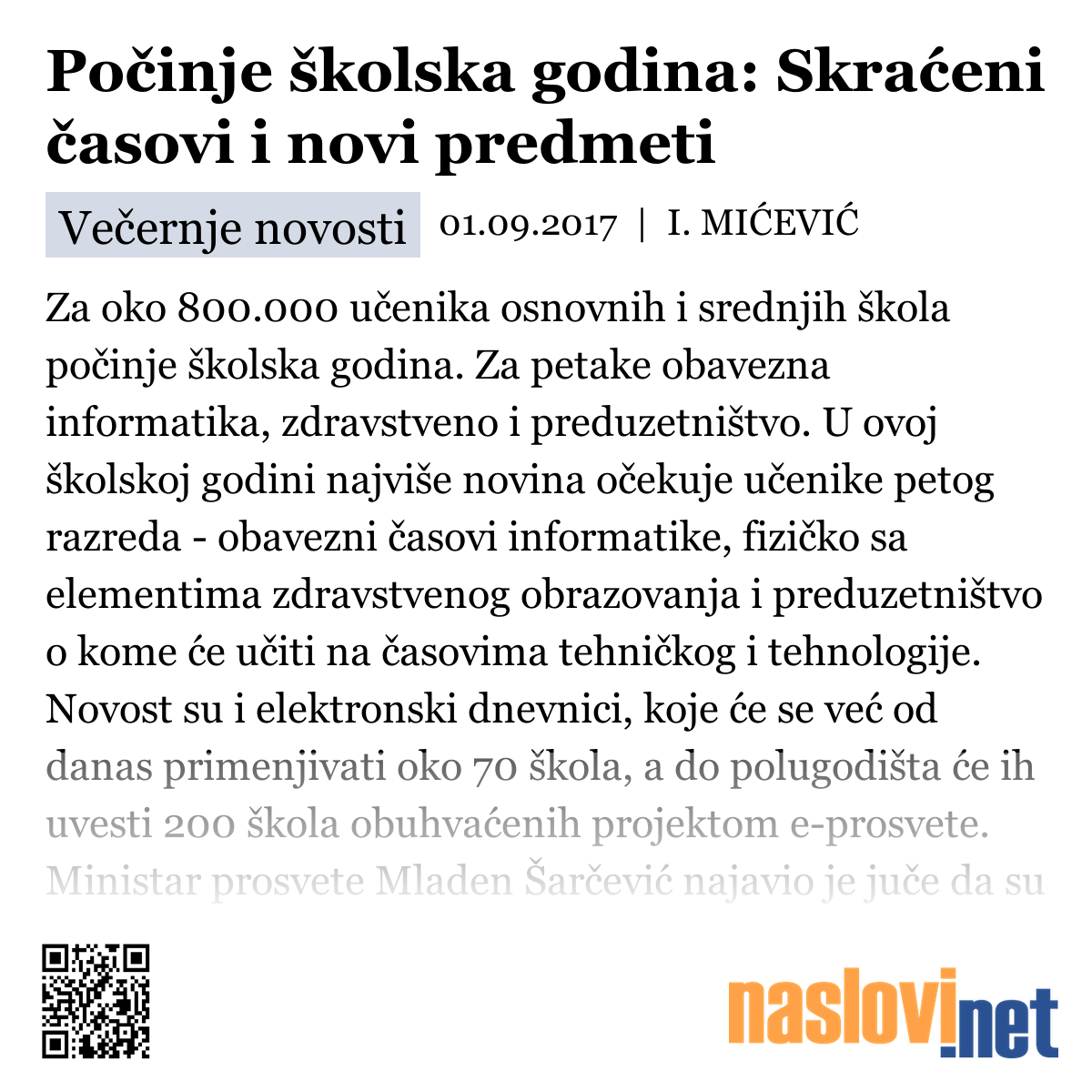 Počinje školska godina: Skraćeni časovi i novi predmeti

Večernje novosti 01.09.2017 | I. MIĆEVIĆ

Za oko 800.000 učenika osnovnih i srednjih škola počinje školska godina. Za petake obavezna informatika, zdravstveno i preduzetništvo. U ovoj školskoj godini najviše novina očekuje učenike petog razreda - obavezni časovi informatike, fizičko sa elementima zdravstvenog obrazovanja i preduzetništvo o kome će učiti na časovima tehničkog i tehnologije. Novost su i elektronski dnevnici, koje će se već od danas primenjivati oko 70 škola, a do polugodišta će ih uvesti 200 škola obuhvaćenih projektom e-prosvete. Ministar prosvete Mladen Šarčević najavio je juče da su

naslovi.net